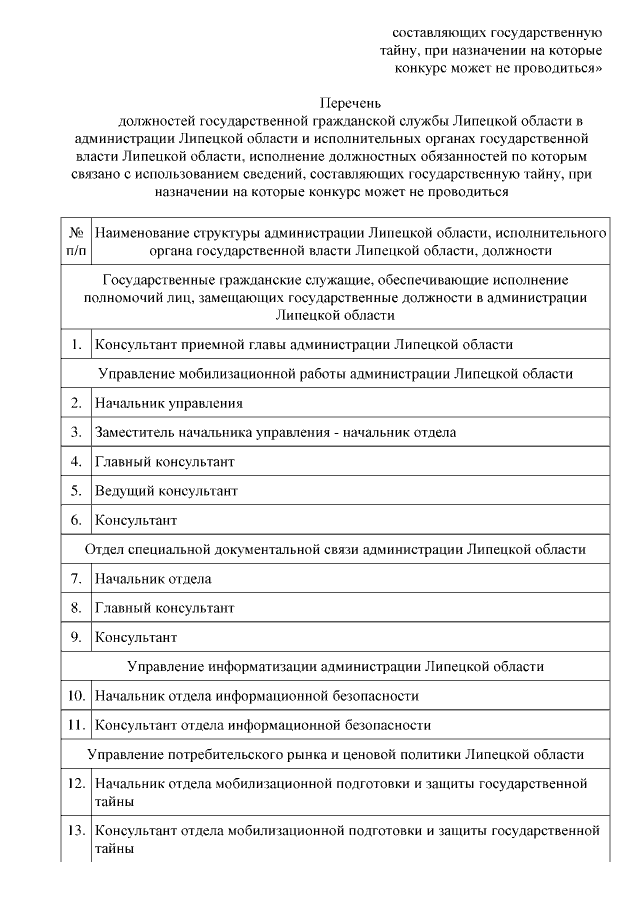 составляющих государственную тайну, при назначении на которые конкурс может не проводиться»

Перечень
должностей государственной гражданской службы Липецкой области в администрации Липецкой области и исполнительных органах государственной власти Липецкой области, исполнение должностных обязанностей по которым связано с использованием сведений, составляющих государственную тайну, при назначении на которые конкурс может не проводиться

| № п/п | Наименование структуры администрации Липецкой области, исполнительного органа государственной власти Липецкой области, должности |
|---|---|
| | Государственные гражданские служащие, обеспечивающие исполнение полномочий лиц, замещающих государственные должности в администрации Липецкой области |
| 1. | Консультант приемной главы администрации Липецкой области |
| | Управление мобилизационной работы администрации Липецкой области |
| 2. | Начальник управления |
| 3. | Заместитель начальника управления - начальник отдела |
| 4. | Главный консультант |
| 5. | Ведущий консультант |
| 6. | Консультант |
| | Отдел специальной документальной связи администрации Липецкой области |
| 7. | Начальник отдела |
| 8. | Главный консультант |
| 9. | Консультант |
| | Управление информатизации администрации Липецкой области |
| 10. | Начальник отдела информационной безопасности |
| 11. | Консультант отдела информационной безопасности |
| | Управление потребительского рынка и ценовой политики Липецкой области |
| 12. | Начальник отдела мобилизационной подготовки и защиты государственной тайны |
| 13. | Консультант отдела мобилизационной подготовки и защиты государственной тайны |